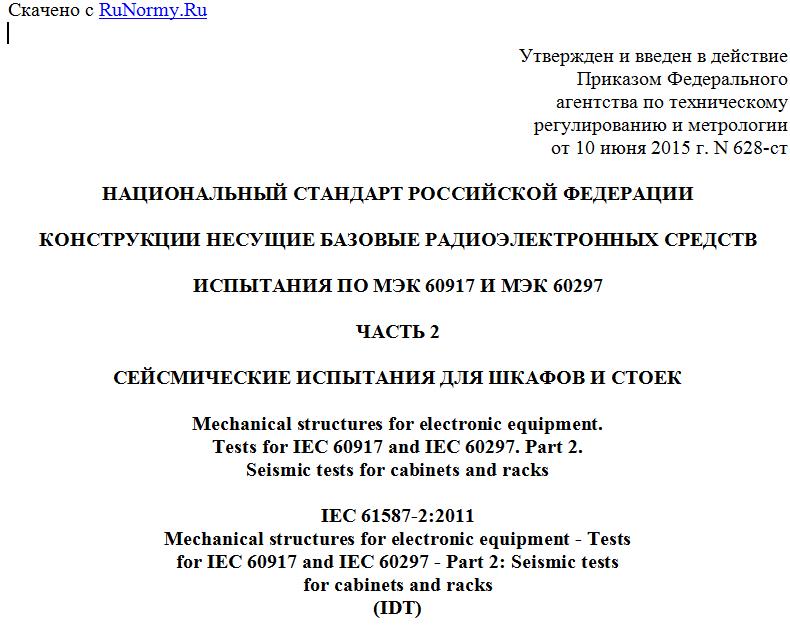 Скачено с RuNormy.Ru

Утвержден и введен в действие Приказом Федерального агентства по техническому регулированию и метрологии от 10 июня 2015 г. N 628-ст

НАЦИОНАЛЬНЫЙ СТАНДАРТ РОССИЙСКОЙ ФЕДЕРАЦИИ

КОНСТРУКЦИИ НЕСУЩИЕ БАЗОВЫЕ РАДИОЭЛЕКТРОННЫХ СРЕДСТВ

ИСПЫТАНИЯ ПО МЭК 60917 И МЭК 60297

ЧАСТЬ 2

СЕЙСМИЧЕСКИЕ ИСПЫТАНИЯ ДЛЯ ШКАФОВ И СТОЕК

Mechanical structures for electronic equipment. Tests for IEC 60917 and IEC 60297. Part 2. Seismic tests for cabinets and racks

IEC 61587-2:2011
Mechanical structures for electronic equipment - Tests for IEC 60917 and IEC 60297 - Part 2: Seismic tests for cabinets and racks
(IDT)